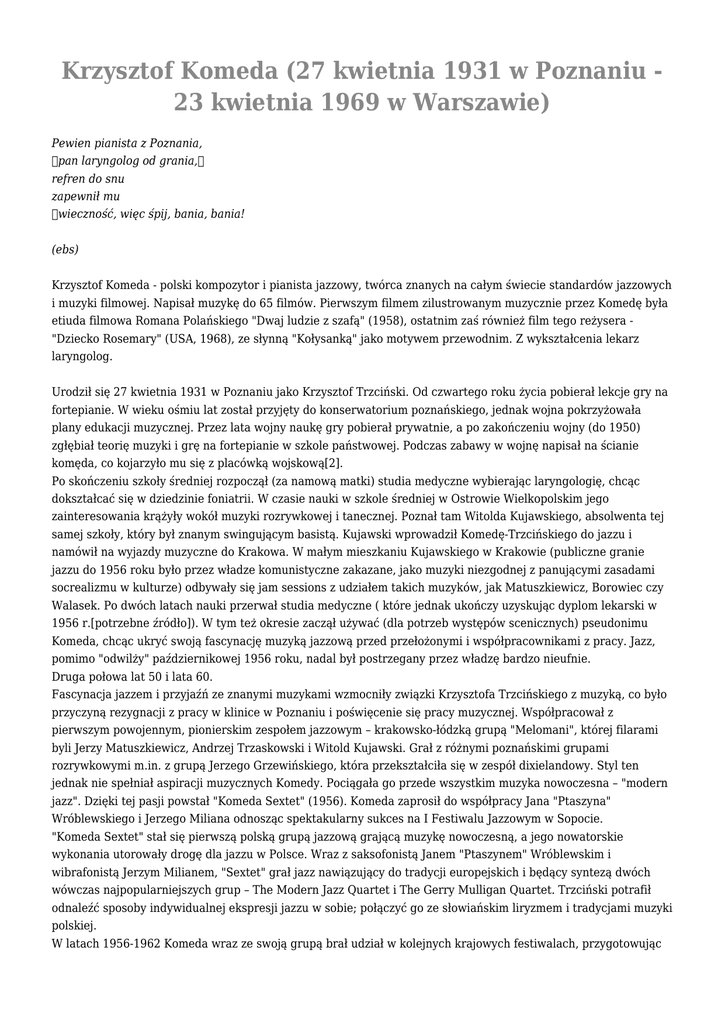 Krzysztof Komeda (27 kwietnia 1931 w Poznaniu - 23 kwietnia 1969 w Warszawie)

Pewien pianista z Poznania,
pan laryngolog od grania,
refren do snu
zapewnił mu
wieczność, więc śpij, bania, bania!

(ebs)

Krzysztof Komeda - polski kompozytor i pianista jazzowy, twórca znanych na całym świecie standardów jazzowych i muzyki filmowej. Napisał muzykę do 65 filmów. Pierwszym filmem zilustrowanym muzycznie przez Komedę była etiuda filmowa Romana Polańskiego "Dwaj ludzie z szafą" (1958), ostatnim zaś również film tego reżysera - "Dziecko Rosemary" (USA, 1968), ze słynną "Kołysanką" jako motywem przewodnim. Z wykształcenia lekarz laryngolog.

Urodził się 27 kwietnia 1931 w Poznaniu jako Krzysztof Trzciński. Od czwartego roku życia pobierał lekcje gry na fortepianie. W wieku ośmiu lat został przyjęty do konserwatorium poznańskiego, jednak wojna pokrzyżowała plany edukacji muzycznej. Przez lata wojny naukę gry pobierał prywatnie, a po zakończeniu wojny (do 1950) zgłębiał teorię muzyki i grę na fortepianie w szkole państwowej. Podczas zabawy w wojnę napisał na ścianie komęda, co kojarzyło mu się z placówką wojskową[2].
Po skończeniu szkoły średniej rozpoczął (za namową matki) studia medyczne wybierając laryngologię, chcąc dokształcać się w dziedzinie foniatrii. W czasie nauki w szkole średniej w Ostrowie Wielkopolskim jego zainteresowania krążyły wokół muzyki rozrywkowej i tanecznej. Poznał tam Witolda Kujawskiego, absolwenta tej samej szkoły, który był znanym swingującym basistą. Kujawski wprowadził Komedę-Trzcińskiego do jazzu i namówił na wyjazdy muzyczne do Krakowa. W małym mieszkaniu Kujawskiego w Krakowie (publiczne granie jazzu do 1956 roku było przez władze komunistyczne zakazane, jako muzyki niezgodnej z panującymi zasadami socrealizmu w kulturze) odbywały się jam sessions z udziałem takich muzyków, jak Matuszkiewicz, Borowiec czy Walasek. Po dwóch latach nauki przerwał studia medyczne ( które jednak ukończy uzyskując dyplom lekarski w 1956 r.[potrzebne źródło]). W tym też okresie zaczął używać (dla potrzeb występów scenicznych) pseudonimu Komeda, chcąc ukryć swoją fascynację muzyką jazzową przed przełożonymi i współpracownikami z pracy. Jazz, pomimo "odwilży" październikowej 1956 roku, nadal był postrzegany przez władzę bardzo nieufnie.
Druga połowa lat 50 i lata 60.
Fascynacja jazzem i przyjaźń ze znanymi muzykami wzmocniły związki Krzysztofa Trzcińskiego z muzyką, co było przyczyną rezygnacji z pracy w klinice w Poznaniu i poświęcenie się pracy muzycznej. Współpracował z pierwszym powojennym, pionierskim zespołem jazzowym – krakowsko-łódzką grupą "Melomani", której filarami byli Jerzy Matuszkiewicz, Andrzej Trzaskowski i Witold Kujawski. Grał z różnymi poznańskimi grupami rozrywkowymi m.in. z grupą Jerzego Grzewińskiego, która przekształciła się w zespół dixielandowy. Styl ten jednak nie spełniał aspiracji muzycznych Komedy. Pociągała go przede wszystkim muzyka nowoczesna – "modern jazz". Dzięki tej pasji powstał "Komeda Sextet" (1956). Komeda zaprosił do współpracy Jana "Ptaszyna" Wróblewskiego i Jerzego Miliana odnosząc spektakularny sukces na I Festiwalu Jazzowym w Sopocie.
"Komeda Sextet" stał się pierwszą polską grupą jazzową grającą muzykę nowoczesną, a jego nowatorskie wykonania utorowały drogę dla jazzu w Polsce. Wraz z saksofonistą Janem "Ptaszynem" Wróblewskim i wibrafonistą Jerzym Milianem, "Sextet" grał jazz nawiązujący do tradycji europejskich i będący syntezą dwóch wówczas najpopularniejszych grup – The Modern Jazz Quartet i The Gerry Mulligan Quartet. Trzciński potrafił odnaleźć sposoby indywidualnej ekspresji jazzu w sobie; połączyć go ze słowiańskim liryzmem i tradycjami muzyki polskiej.
W latach 1956-1962 Komeda wraz ze swoją grupą brał udział w kolejnych krajowych festiwalach, przygotowując